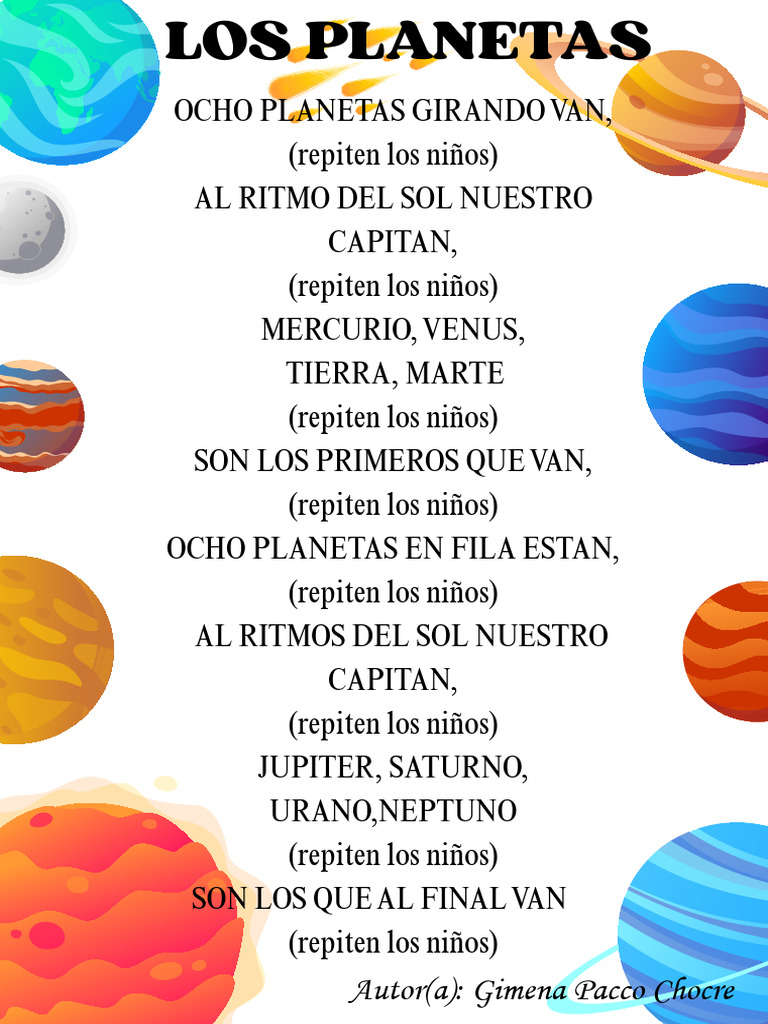 LOS PLANETAS

OCHO PLANETAS GIRANDO VAN,
(repiten los niños)
AL RITMO DEL SOL NUESTRO CAPITAN,
(repiten los niños)
MERCURIO, VENUS,
TIERRA, MARTE
(repiten los niños)
SON LOS PRIMEROS QUE VAN,
(repiten los niños)
OCHO PLANETAS EN FILA ESTAN,
(repiten los niños)
AL RITMOS DEL SOL NUESTRO CAPITAN,
(repiten los niños)
JUPITER, SATURNO,
URANO,NEPTUNO
(repiten los niños)
SON LOS QUE AL FINAL VAN
(repiten los niños)

Autor(a): Gimena Pacco Chocre